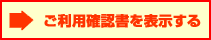 ご利用確認書を表示する